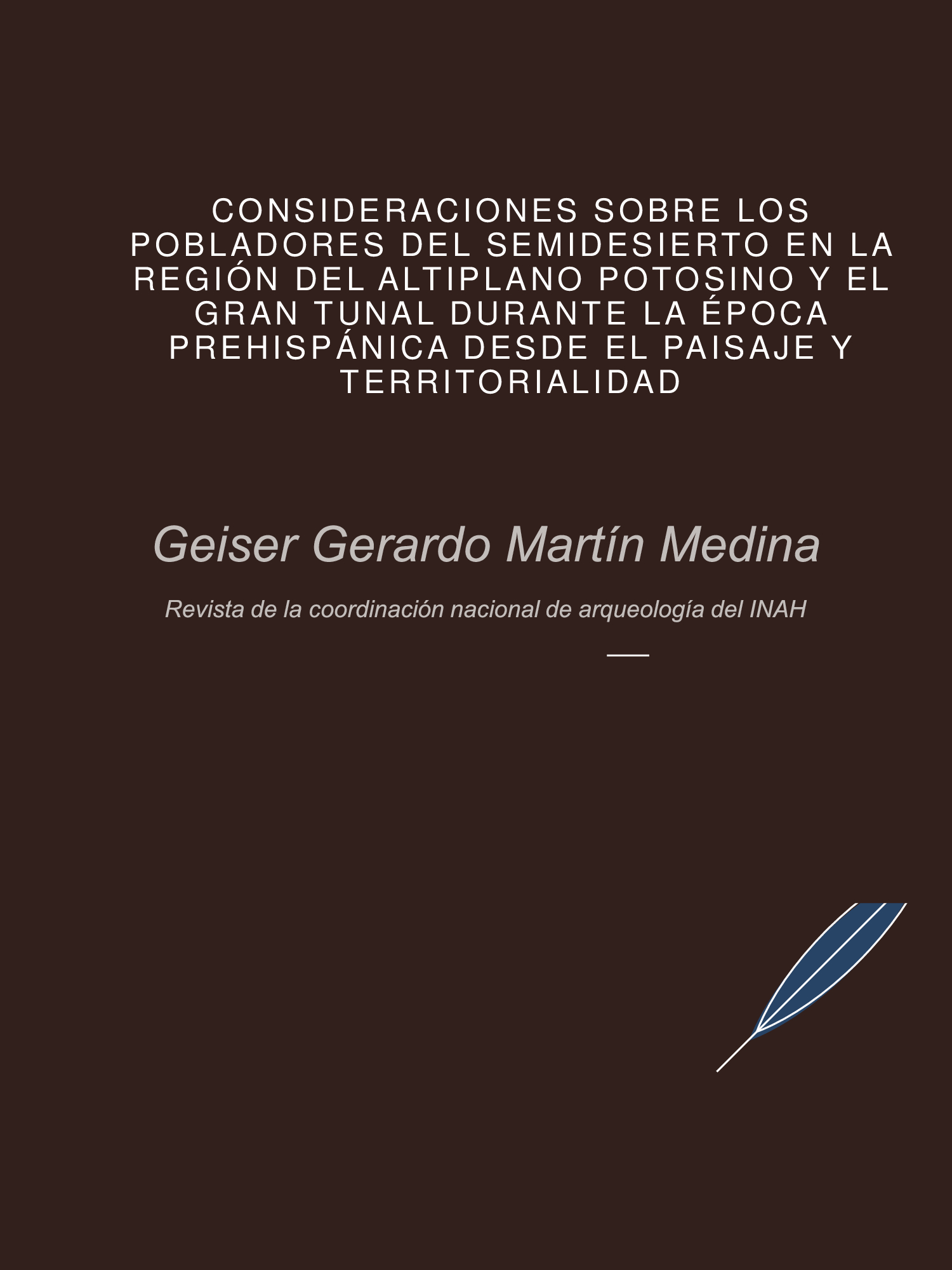 CONSIDERACIONES SOBRE LOS POBLADORES DEL SEMIDESIERTO EN LA REGIÓN DEL ALTIPLANO POTOSINO Y EL GRAN TUNAL DURANTE LA ÉPOCA PREHISPÁNICA DESDE EL PAISAJE Y TERRITORIALIDAD

Geiser Gerardo Martín Medina

Revista de la coordinación nacional de arqueología del INAH